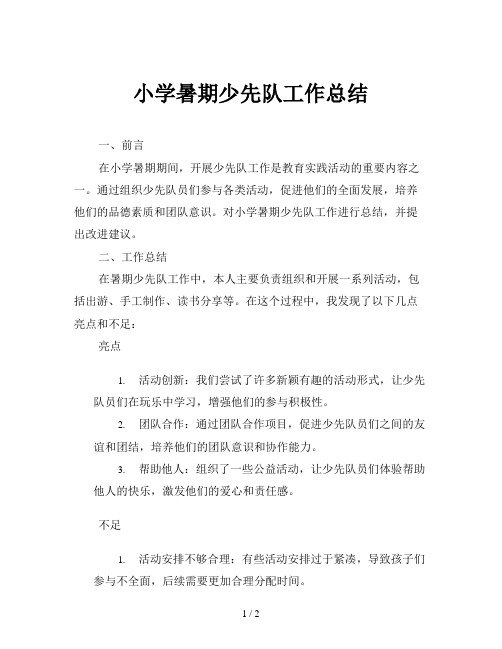 小学暑期少先队工作总结

一、前言

在小学暑期期间，开展少先队工作是教育实践活动的重要内容之一。通过组织少先队员们参与各类活动，促进他们的全面发展，培养他们的品德素质和团队意识。对小学暑期少先队工作进行总结，并提出改进建议。

二、工作总结

在暑期少先队工作中，本人主要负责组织和开展一系列活动，包括出游、手工制作、读书分享等。在这个过程中，我发现了以下几点亮点和不足：

亮点

1. 活动创新：我们尝试了许多新颖有趣的活动形式，让少先队员们在玩乐中学习，增强他们的参与积极性。

2. 团队合作：通过团队合作项目，促进少先队员们之间的友谊和团结，培养他们的团队意识和协作能力。

3. 帮助他人：组织了一些公益活动，让少先队员们体验帮助他人的快乐，激发他们的爱心和责任感。

不足

1. 活动安排不够合理：有些活动安排过于紧凑，导致孩子们参与不全面，后续需要更加合理分配时间。

1 / 2